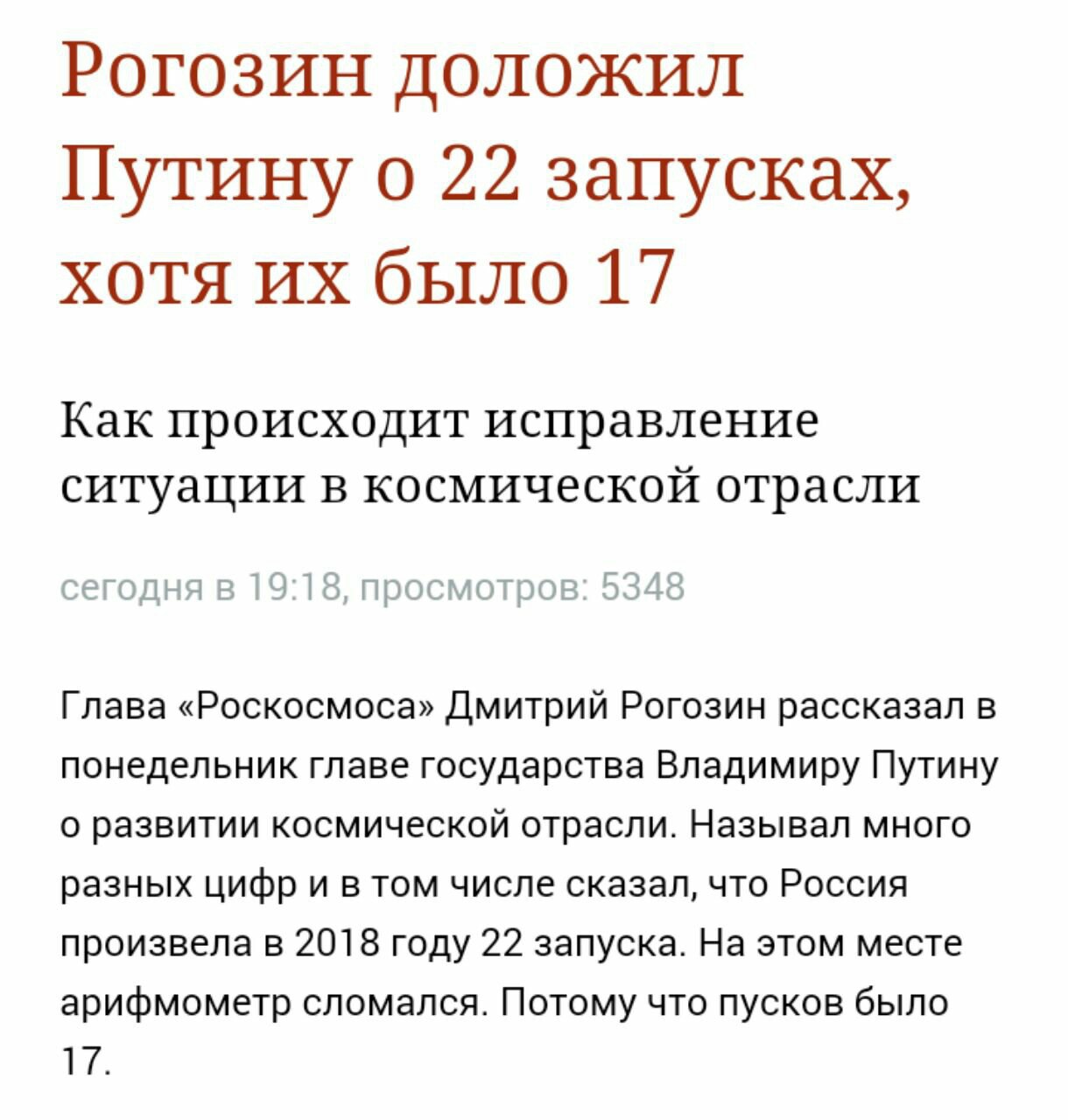 Рогозин доложил Путину о 22 запусках, хотя их было 17

Как происходит исправление ситуации в космической отрасли

сегодня в 19:18, просмотров: 5348

Глава «Роскосмоса» Дмитрий Рогозин рассказал в понедельник главе государства Владимиру Путину о развитии космической отрасли. Называл много разных цифр и в том числе сказал, что Россия произвела в 2018 году 22 запуска. На этом месте арифмометр сломался. Потому что пусков было 17.